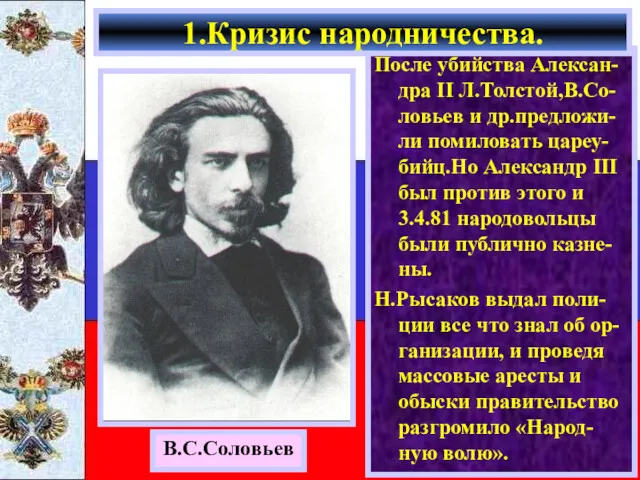 1.Кризис народничества.

После убийства Александра II Л.Толстой,В.Соловьев и др.предложили помиловать цареубийц.Но Александр III был против этого и 3.4.81 народовольцы были публично казнены.

Н.Рысаков выдал полиции все что знал об организации, и проведя массовые аресты и обыски правительство разгромило «Народную волю».

В.С.Соловьев